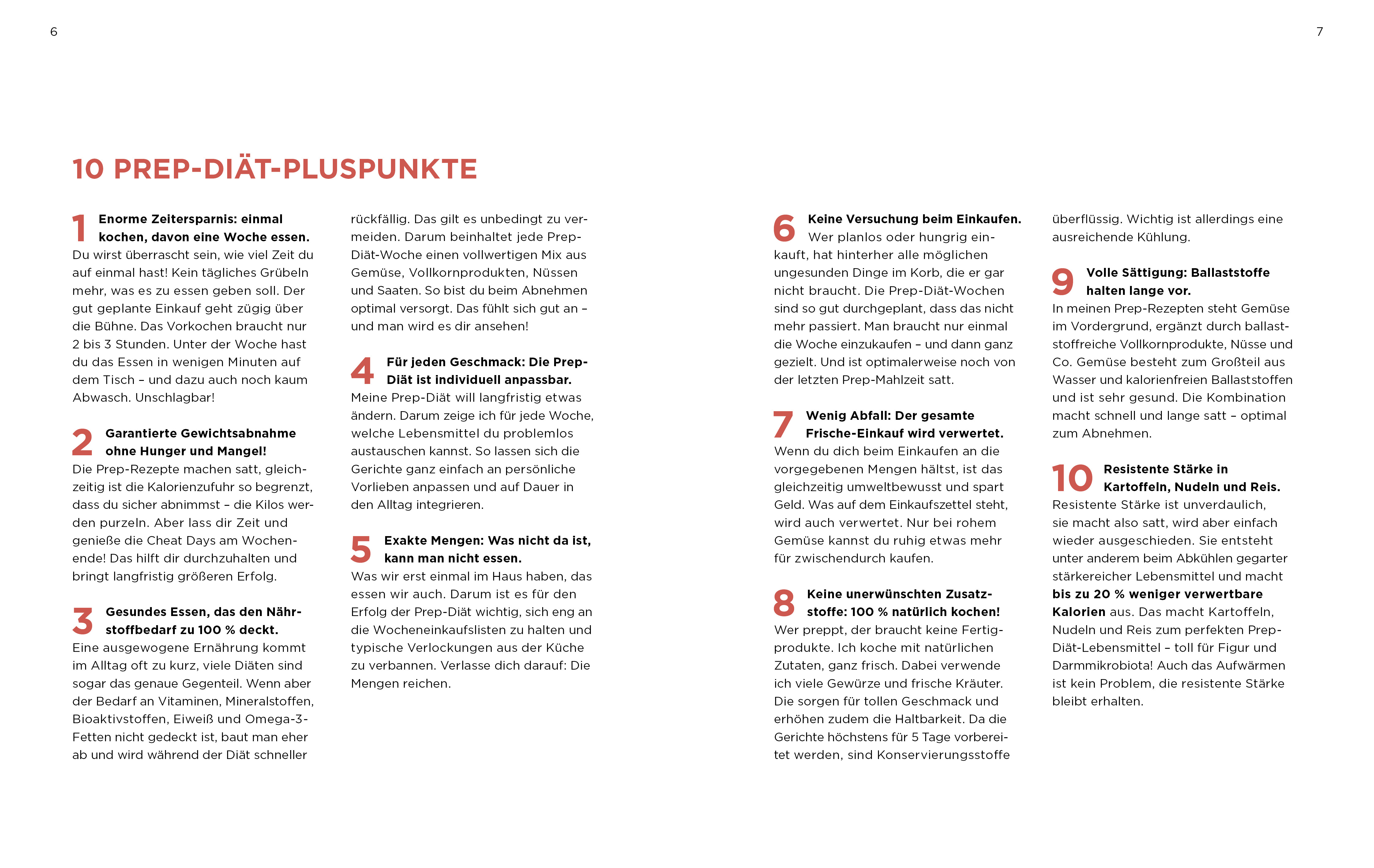 6

7

10 PREP-DIÄT-PLUSPUNKTE

1 Enorme Zeitersparnis: einmal kochen, davon eine Woche essen.
Du wirst überrascht sein, wie viel Zeit du auf einmal hast! Kein tägliches Grübeln mehr, was es zu essen geben soll. Der gut geplante Einkauf geht zügig über die Bühne. Das Vorkochen braucht nur 2 bis 3 Stunden. Unter der Woche hast du das Essen in wenigen Minuten auf dem Tisch – und dazu auch noch kaum Abwasch. Unschlagbar!

2 Garantierte Gewichtsabnahme ohne Hunger und Mangel!
Die Prep-Rezepte machen satt, gleichzeitig ist die Kalorienzufuhr so begrenzt, dass du sicher abnimmst – die Kilos werden purzeln. Aber lass dir Zeit und genieße die Cheat Days am Wochenende! Das hilft dir durchzuhalten und bringt langfristig größeren Erfolg.

3 Gesundes Essen, das den Nährstoffbedarf zu 100 % deckt.
Eine ausgewogene Ernährung kommt im Alltag oft zu kurz, viele Diäten sind sogar das genaue Gegenteil. Wenn aber der Bedarf an Vitaminen, Mineralstoffen, Bioaktivstoffen, Eiweiß und Omega-3-Fetten nicht gedeckt ist, baut man eher ab und wird während der Diät schneller rückfällig. Das gilt es unbedingt zu vermeiden. Darum beinhaltet jede Prep-Diät-Woche einen vollwertigen Mix aus Gemüse, Vollkornprodukten, Nüssen und Saaten. So bist du beim Abnehmen optimal versorgt. Das fühlt sich gut an – und man wird es dir ansehen!

4 Für jeden Geschmack: Die Prep-Diät ist individuell anpassbar.
Meine Prep-Diät will langfristig etwas ändern. Darum zeige ich für jede Woche, welche Lebensmittel du problemlos austauschen kannst. So lassen sich die Gerichte ganz einfach an persönliche Vorlieben anpassen und auf Dauer in den Alltag integrieren.

5 Exakte Mengen: Was nicht da ist, kann man nicht essen.
Was wir erst einmal im Haus haben, das essen wir auch. Darum ist es für den Erfolg der Prep-Diät wichtig, sich eng an die Wocheneinkaufslisten zu halten und typische Verlockungen aus der Küche zu verbannen. Verlasse dich darauf: Die Mengen reichen.

6 Keine Versuchung beim Einkaufen.
Wer planlos oder hungrig einkauft, hat hinterher alle möglichen ungesunden Dinge im Korb, die er gar nicht braucht. Die Prep-Diät-Wochen sind so gut durchgeplant, dass das nicht mehr passiert. Man braucht nur einmal die Woche einzukaufen – und dann ganz gezielt. Und ist optimalerweise noch von der letzten Prep-Mahlzeit satt.

7 Wenig Abfall: Der gesamte Frische-Einkauf wird verwertet.
Wenn du dich beim Einkaufen an die vorgegebenen Mengen hältst, ist das gleichzeitig umweltbewusst und spart Geld. Was auf dem Einkaufszettel steht, wird auch verwertet. Nur bei rohem Gemüse kannst du ruhig etwas mehr für zwischendurch kaufen.

8 Keine unerwünschten Zusatzstoffe: 100 % natürlich kochen!
Wer preppt, der braucht keine Fertigprodukte. Ich koche mit natürlichen Zutaten, ganz frisch. Dabei verwende ich viele Gewürze und frische Kräuter. Die sorgen für tollen Geschmack und erhöhen zudem die Haltbarkeit. Da die Gerichte höchstens für 5 Tage vorbereitet werden, sind Konservierungsstoffe überflüssig. Wichtig ist allerdings eine ausreichende Kühlung.

9 Volle Sättigung: Ballaststoffe halten lange vor.
In meinen Prep-Rezepten steht Gemüse im Vordergrund, ergänzt durch ballaststoffreiche Vollkornprodukte, Nüsse und Co. Gemüse besteht zum Großteil aus Wasser und kalorienfreien Ballaststoffen und ist sehr gesund. Die Kombination macht schnell und lange satt – optimal zum Abnehmen.

10 Resistente Stärke in Kartoffeln, Nudeln und Reis.
Resistente Stärke ist unverdaulich, sie macht also satt, wird aber einfach wieder ausgeschieden. Sie entsteht unter anderem beim Abkühlen gegarter stärkereicher Lebensmittel und macht bis zu 20 % weniger verwertbare Kalorien aus. Das macht Kartoffeln, Nudeln und Reis zum perfekten Prep-Diät-Lebensmittel – toll für Figur und Darmmikrobiota! Auch das Aufwärmen ist kein Problem, die resistente Stärke bleibt erhalten.